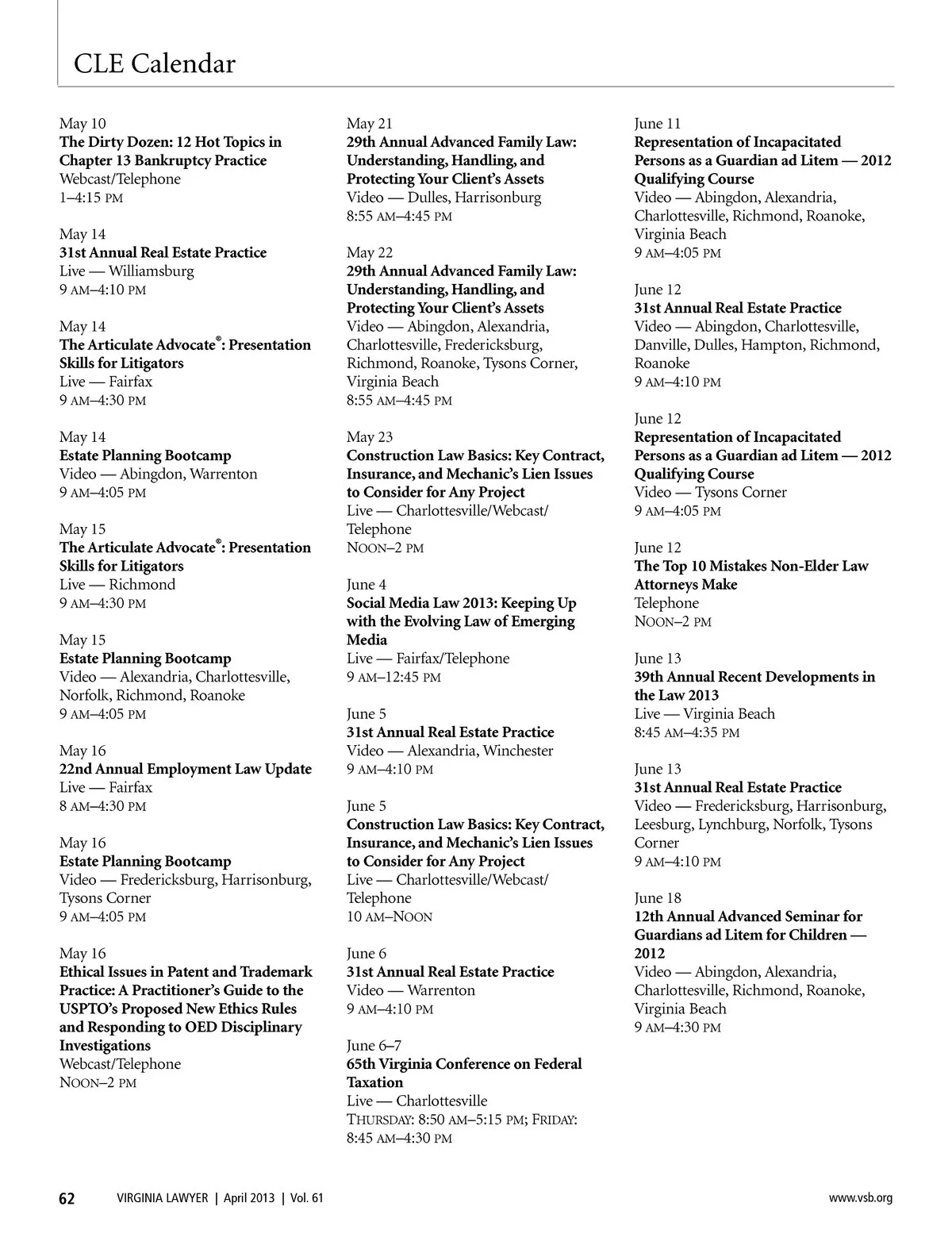 CLE Calendar

May 10
The Dirty Dozen: 12 Hot Topics in Chapter 13 Bankruptcy Practice
Webcast/Telephone
1–4:15 PM

May 14
31st Annual Real Estate Practice
Live — Williamsburg
9 AM–4:10 PM

May 14
The Articulate Advocate®: Presentation Skills for Litigators
Live — Fairfax
9 AM–4:30 PM

May 14
Estate Planning Bootcamp
Video — Abingdon, Warrenton
9 AM–4:05 PM

May 15
The Articulate Advocate®: Presentation Skills for Litigators
Live — Richmond
9 AM–4:30 PM

May 15
Estate Planning Bootcamp
Video — Alexandria, Charlottesville, Norfolk, Richmond, Roanoke
9 AM–4:05 PM

May 16
22nd Annual Employment Law Update
Live — Fairfax
8 AM–4:30 PM

May 16
Estate Planning Bootcamp
Video — Fredericksburg, Harrisonburg, Tysons Corner
9 AM–4:05 PM

May 16
Ethical Issues in Patent and Trademark Practice: A Practitioner's Guide to the USPTO's Proposed New Ethics Rules and Responding to OED Disciplinary Investigations
Webcast/Telephone
NOON–2 PM

May 21
29th Annual Advanced Family Law: Understanding, Handling, and Protecting Your Client's Assets
Video — Dulles, Harrisonburg
8:55 AM–4:45 PM

May 22
29th Annual Advanced Family Law: Understanding, Handling, and Protecting Your Client's Assets
Video — Abingdon, Alexandria, Charlottesville, Fredericksburg, Richmond, Roanoke, Tysons Corner, Virginia Beach
8:55 AM–4:45 PM

May 23
Construction Law Basics: Key Contract, Insurance, and Mechanic's Lien Issues to Consider for Any Project
Live — Charlottesville/Webcast/Telephone
NOON–2 PM

June 4
Social Media Law 2013: Keeping Up with the Evolving Law of Emerging Media
Live — Fairfax/Telephone
9 AM–12:45 PM

June 5
31st Annual Real Estate Practice
Video — Alexandria, Winchester
9 AM–4:10 PM

June 5
Construction Law Basics: Key Contract, Insurance, and Mechanic's Lien Issues to Consider for Any Project
Live — Charlottesville/Webcast/Telephone
10 AM–NOON

June 6
31st Annual Real Estate Practice
Video — Warrenton
9 AM–4:10 PM

June 6–7
65th Virginia Conference on Federal Taxation
Live — Charlottesville
THURSDAY: 8:50 AM–5:15 PM; FRIDAY: 8:45 AM–4:30 PM

June 11
Representation of Incapacitated Persons as a Guardian ad Litem — 2012 Qualifying Course
Video — Abingdon, Alexandria, Charlottesville, Richmond, Roanoke, Virginia Beach
9 AM–4:05 PM

June 12
31st Annual Real Estate Practice
Video — Abingdon, Charlottesville, Danville, Dulles, Hampton, Richmond, Roanoke
9 AM–4:10 PM

June 12
Representation of Incapacitated Persons as a Guardian ad Litem — 2012 Qualifying Course
Video — Tysons Corner
9 AM–4:05 PM

June 12
The Top 10 Mistakes Non-Elder Law Attorneys Make
Telephone
NOON–2 PM

June 13
39th Annual Recent Developments in the Law 2013
Live — Virginia Beach
8:45 AM–4:35 PM

June 13
31st Annual Real Estate Practice
Video — Fredericksburg, Harrisonburg, Leesburg, Lynchburg, Norfolk, Tysons Corner
9 AM–4:10 PM

June 18
12th Annual Advanced Seminar for Guardians ad Litem for Children — 2012
Video — Abingdon, Alexandria, Charlottesville, Richmond, Roanoke, Virginia Beach
9 AM–4:30 PM

62 VIRGINIA LAWYER | April 2013 | Vol. 61 www.vsb.org